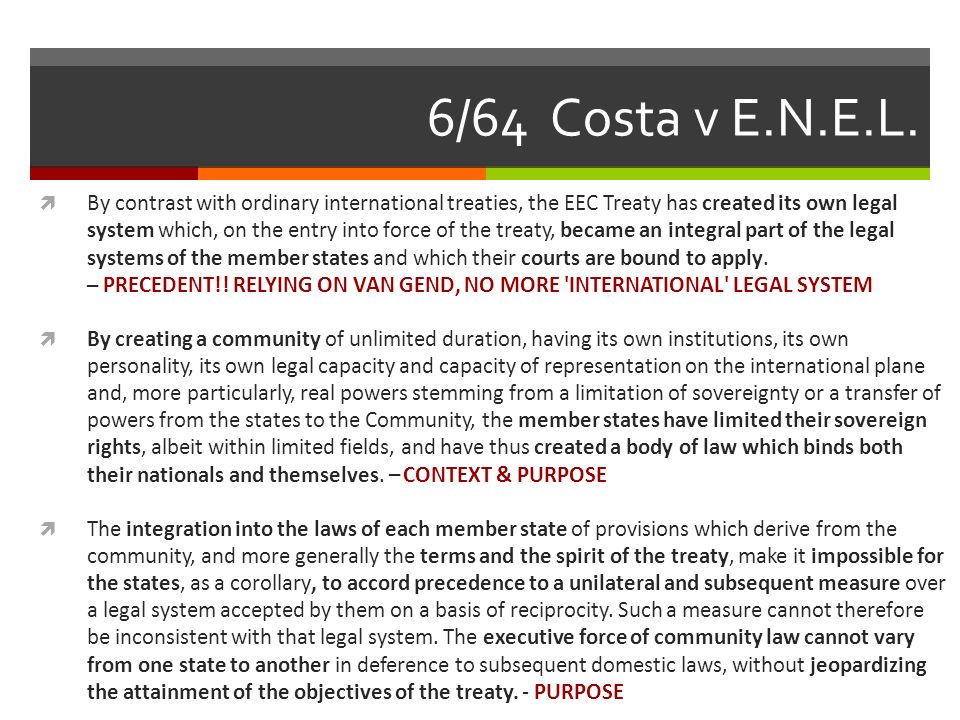 6/64 Costa v E.N.E.L.

By contrast with ordinary international treaties, the EEC Treaty has created its own legal system which, on the entry into force of the treaty, became an integral part of the legal systems of the member states and which their courts are bound to apply.
– PRECEDENT!! RELYING ON VAN GEND, NO MORE 'INTERNATIONAL' LEGAL SYSTEM

By creating a community of unlimited duration, having its own institutions, its own personality, its own legal capacity and capacity of representation on the international plane and, more particularly, real powers stemming from a limitation of sovereignty or a transfer of powers from the states to the Community, the member states have limited their sovereign rights, albeit within limited fields, and have thus created a body of law which binds both their nationals and themselves. – CONTEXT & PURPOSE

The integration into the laws of each member state of provisions which derive from the community, and more generally the terms and the spirit of the treaty, make it impossible for the states, as a corollary, to accord precedence to a unilateral and subsequent measure over a legal system accepted by them on a basis of reciprocity. Such a measure cannot therefore be inconsistent with that legal system. The executive force of community law cannot vary from one state to another in deference to subsequent domestic laws, without jeopardizing the attainment of the objectives of the treaty. - PURPOSE